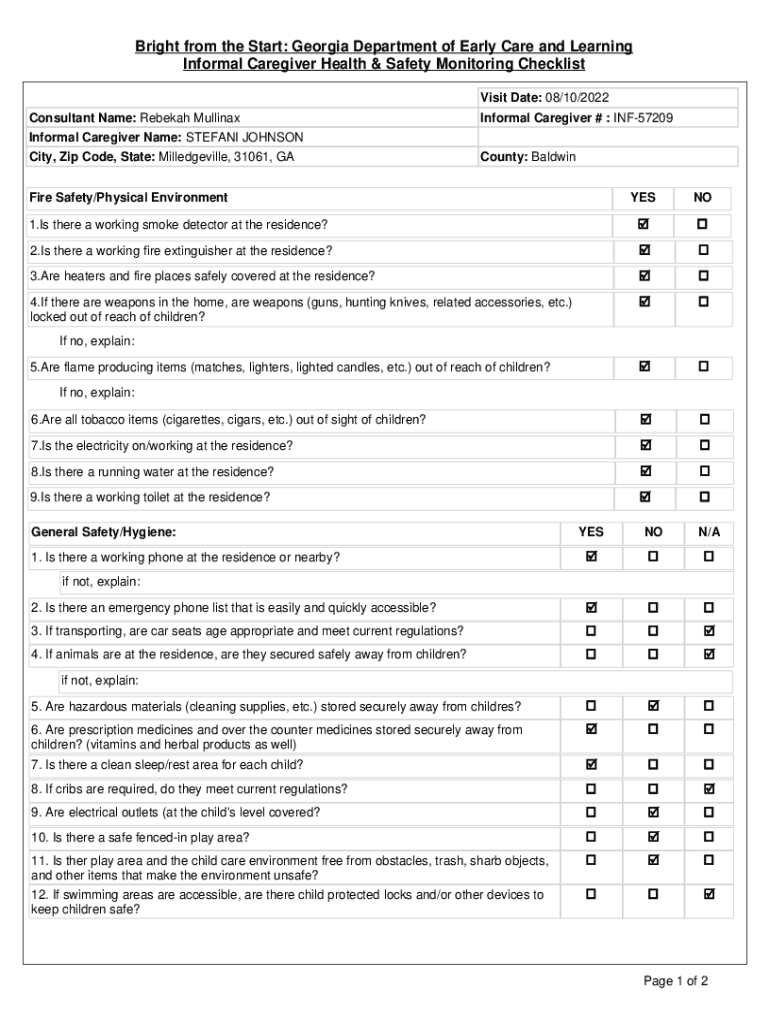 Bright from the Start: Georgia Department of Early Care and Learning
Informal Caregiver Health & Safety Monitoring Checklist

Visit Date: 08/10/2022

Consultant Name: Rebekah Mullinax
Informal Caregiver # : INF-57209

Informal Caregiver Name: STEFANI JOHNSON

City, Zip Code, State: Milledgeville, 31061, GA
County: Baldwin

| Fire Safety/Physical Environment | YES | NO |
|---|---|---|
| 1.Is there a working smoke detector at the residence? | ☑ | ☐ |
| 2.Is there a working fire extinguisher at the residence? | ☑ | ☐ |
| 3.Are heaters and fire places safely covered at the residence? | ☑ | ☐ |
| 4.If there are weapons in the home, are weapons (guns, hunting knives, related accessories, etc.) locked out of reach of children? | ☑ | ☐ |
| If no, explain: | | |
| 5.Are flame producing items (matches, lighters, lighted candles, etc.) out of reach of children? | ☑ | ☐ |
| If no, explain: | | |
| 6.Are all tobacco items (cigarettes, cigars, etc.) out of sight of children? | ☑ | ☐ |
| 7.Is the electricity on/working at the residence? | ☑ | ☐ |
| 8.Is there a running water at the residence? | ☑ | ☐ |
| 9.Is there a working toilet at the residence? | ☑ | ☐ |

| General Safety/Hygiene: | YES | NO | N/A |
|---|---|---|---|
| 1. Is there a working phone at the residence or nearby? | ☑ | ☐ | ☐ |
| if not, explain: | | | |
| 2. Is there an emergency phone list that is easily and quickly accessible? | ☑ | ☐ | ☐ |
| 3. If transporting, are car seats age appropriate and meet current regulations? | ☐ | ☐ | ☑ |
| 4. If animals are at the residence, are they secured safely away from children? | ☐ | ☐ | ☑ |
| if not, explain: | | | |
| 5. Are hazardous materials (cleaning supplies, etc.) stored securely away from childres? | ☐ | ☑ | ☐ |
| 6. Are prescription medicines and over the counter medicines stored securely away from children? (vitamins and herbal products as well) | ☑ | ☐ | ☐ |
| 7. Is there a clean sleep/rest area for each child? | ☑ | ☐ | ☐ |
| 8. If cribs are required, do they meet current regulations? | ☐ | ☐ | ☑ |
| 9. Are electrical outlets (at the child's level covered? | ☐ | ☑ | ☐ |
| 10. Is there a safe fenced-in play area? | ☐ | ☑ | ☐ |
| 11. Is ther play area and the child care environment free from obstacles, trash, sharb objects, and other items that make the environment unsafe? | ☐ | ☑ | ☐ |
| 12. If swimming areas are accessible, are there child protected locks and/or other devices to keep children safe? | ☐ | ☐ | ☑ |

Page 1 of 2